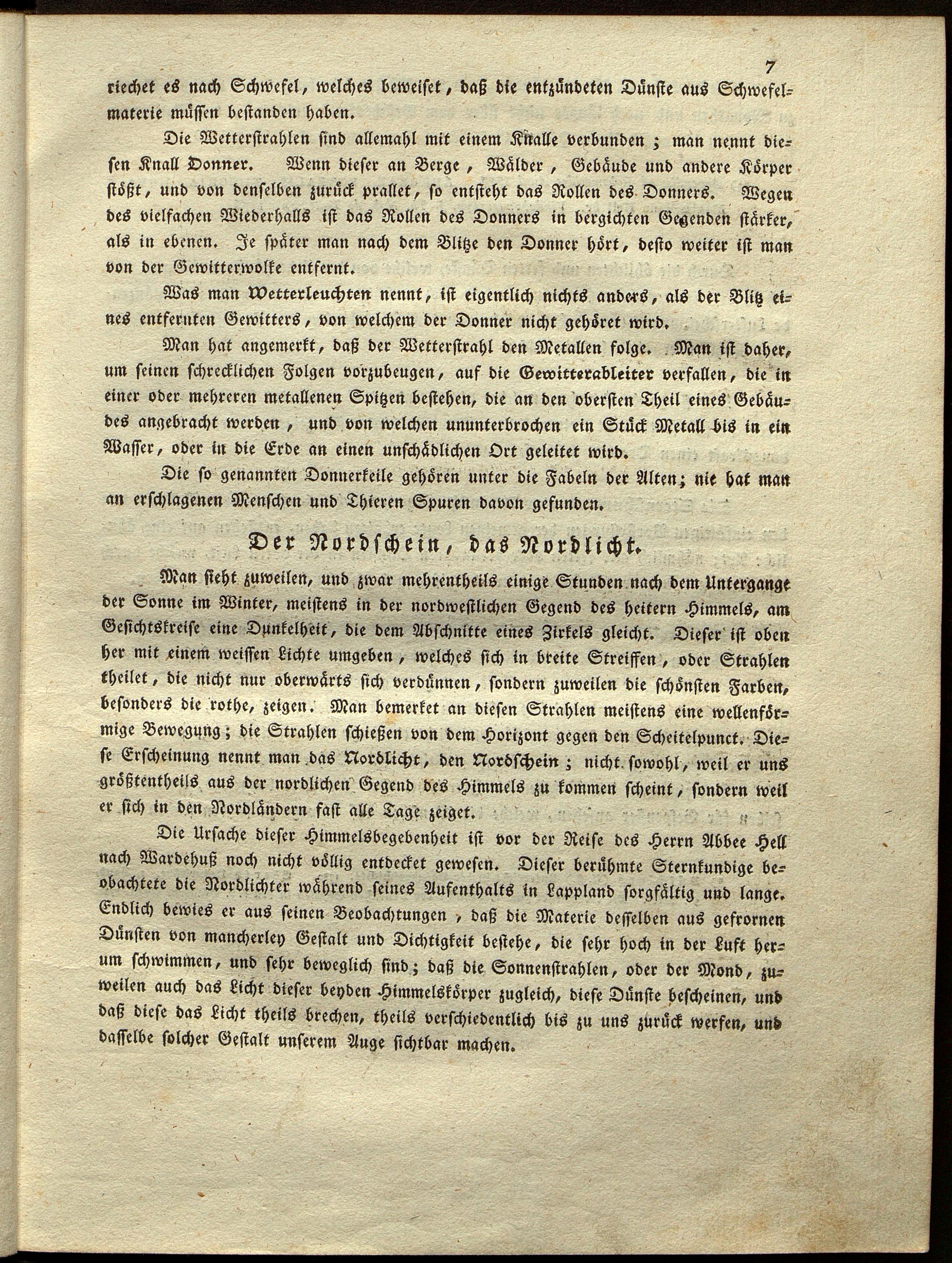 7

riechet es nach Schwefel, welches beweiset, daß die entzündeten Dünste aus Schwefelmaterie müssen bestanden haben.

Die Wetterstrahlen sind allemahl mit einem Knalle verbunden; man nennt diesen Knall Donner. Wenn dieser an Berge, Wälder, Gebäude und andere Körper stößt, und von denselben zurück prallet, so entsteht das Rollen des Donners. Wegen des vielfachen Wiederhalls ist das Rollen des Donners in bergichten Gegenden stärker, als in ebenen. Je später man nach dem Blitze den Donner hört, desto weiter ist man von der Gewitterwolke entfernt.

Was man Wetterleuchten nennt, ist eigentlich nichts anders, als der Blitz eines entfernten Gewitters, von welchem der Donner nicht gehöret wird.

Man hat angemerkt, daß der Wetterstrahl den Metallen folge. Man ist daher, um seinen schrecklichen Folgen vorzubeugen, auf die Gewitterableiter verfallen, die in einer oder mehreren metallenen Spitzen bestehen, die an den obersten Theil eines Gebäudes angebracht werden, und von welchen ununterbrochen ein Stück Metall bis in ein Wasser, oder in die Erde an einen unschädlichen Ort geleitet wird.

Die so genannten Donnerkeile gehören unter die Fabeln der Alten; nie hat man an erschlagenen Menschen und Thieren Spuren davon gefunden.

Der Nordschein, das Nordlicht.

Man sieht zuweilen, und zwar mehrentheils einige Stunden nach dem Untergange der Sonne im Winter, meistens in der nordwestlichen Gegend des heitern Himmels, am Gesichtskreise eine Dunkelheit, die dem Abschnitte eines Zirkels gleicht. Dieser ist oben her mit einem weissen Lichte umgeben, welches sich in breite Streiffen, oder Strahlen theilet, die nicht nur oberwärts sich verdünnen, sondern zuweilen die schönsten Farben, besonders die rothe, zeigen. Man bemerket an diesen Strahlen meistens eine wellenförmige Bewegung; die Strahlen schießen von dem Horizont gegen den Scheitelpunct. Diese Erscheinung nennt man das Nordlicht, den Nordschein; nicht sowohl, weil er uns größtentheils aus der nordlichen Gegend des Himmels zu kommen scheint, sondern weil er sich in den Nordländern fast alle Tage zeiget.

Die Ursache dieser Himmelsbegebenheit ist vor der Reise des Herrn Abbee Hell nach Wardehuß noch nicht völlig entdecket gewesen. Dieser berühmte Sternkundige beobachtete die Nordlichter während seines Aufenthalts in Lappland sorgfältig und lange. Endlich bewies er aus seinen Beobachtungen, daß die Materie desselben aus gefrornen Dünsten von mancherley Gestalt und Dichtigkeit bestehe, die sehr hoch in der Luft herum schwimmen, und sehr beweglich sind; daß die Sonnenstrahlen, oder der Mond, zuweilen auch das Licht dieser beyden Himmelskörper zugleich, diese Dünste bescheinen, und daß diese das Licht theils brechen, theils verschiedentlich bis zu uns zurück werfen, und dasselbe solcher Gestalt unserem Auge sichtbar machen.